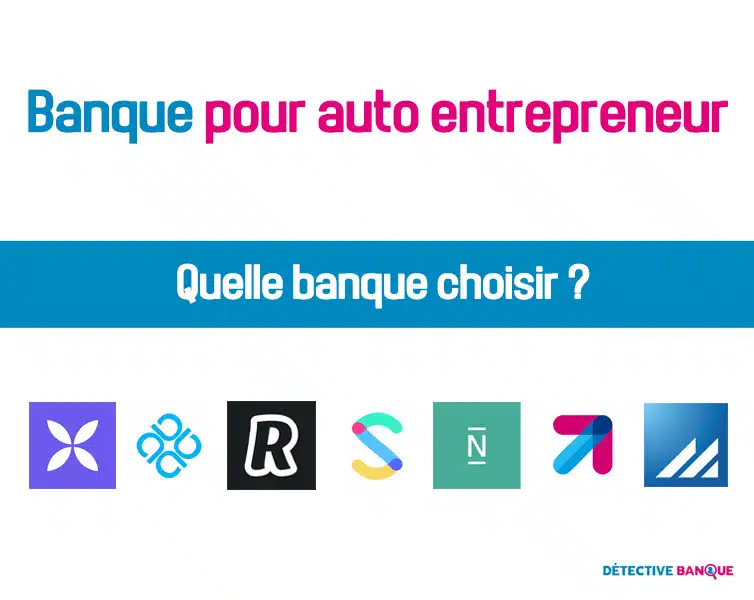 Banque pour auto entrepreneur

Quelle banque choisir ?

R

N̄

DÉTECTIVE BANQUE